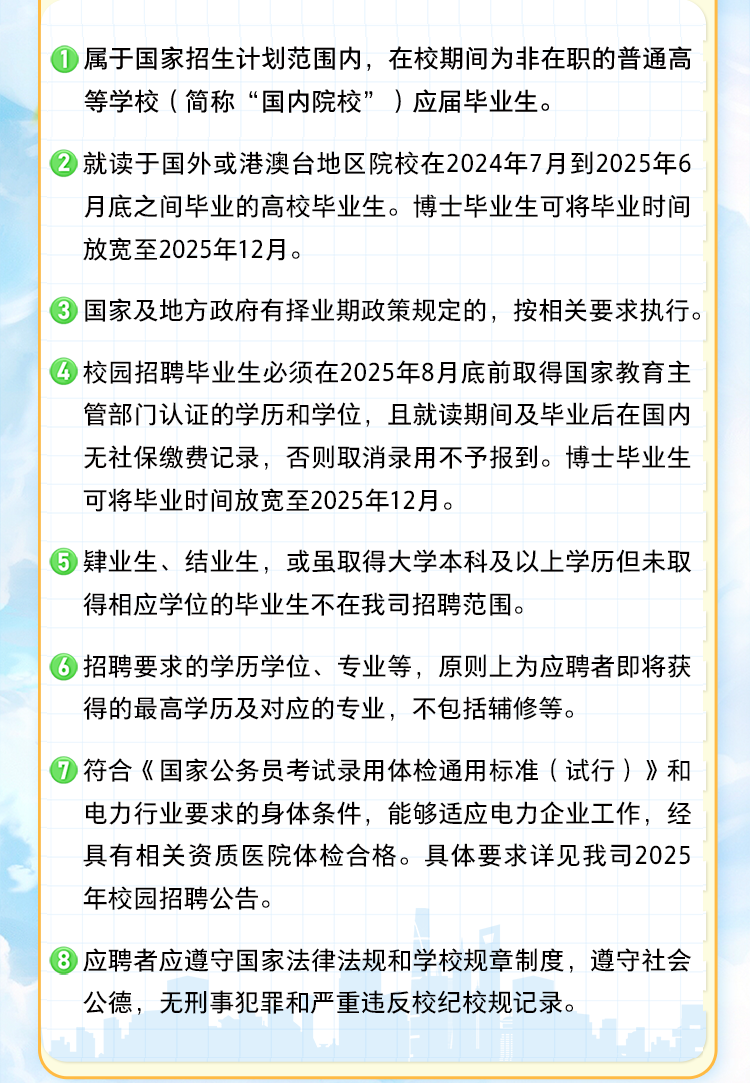 1 属于国家招生计划范围内，在校期间为非在职的普通高等学校（简称“国内院校”）应届毕业生。

2 就读于国外或港澳台地区院校在2024年7月到2025年6月底之间毕业的高校毕业生。博士毕业生可将毕业时间放宽至2025年12月。

3 国家及地方政府有择业期政策规定的，按相关要求执行。

4 校园招聘毕业生必须在2025年8月底前取得国家教育主管部门认证的学历和学位，且就读期间及毕业后在国内无社保缴费记录，否则取消录用不予报到。博士毕业生可将毕业时间放宽至2025年12月。

5 肄业生、结业生，或虽取得大学本科及以上学历但未取得相应学位的毕业生不在我司招聘范围。

6 招聘要求的学历学位、专业等，原则上为应聘者即将获得的最高学历及对应的专业，不包括辅修等。

7 符合《国家公务员考试录用体检通用标准（试行）》和电力行业要求的身体条件，能够适应电力企业工作，经具有相关资质医院体检合格。具体要求详见我司2025年校园招聘公告。

8 应聘者应遵守国家法律法规和学校规章制度，遵守社会公德，无刑事犯罪和严重违反校纪校规记录。